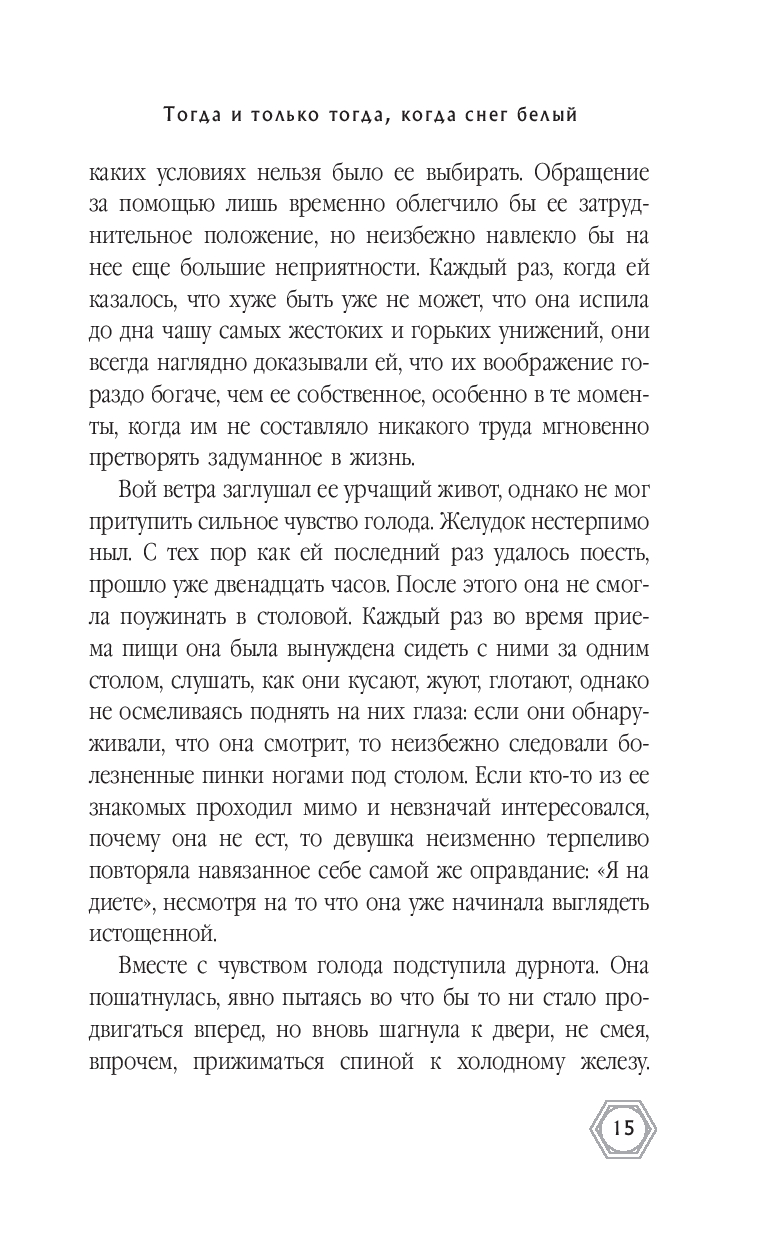 Тогда и только тогда, когда снег белый

каких условиях нельзя было ее выбирать. Обращение за помощью лишь временно облегчило бы ее затруднительное положение, но неизбежно навлекло бы на нее еще большие неприятности. Каждый раз, когда ей казалось, что хуже быть уже не может, что она испила до дна чашу самых жестоких и горьких унижений, они всегда наглядно доказывали ей, что их воображение гораздо богаче, чем ее собственное, особенно в те моменты, когда им не составляло никакого труда мгновенно претворять задуманное в жизнь.

Вой ветра заглушал ее урчащий живот, однако не мог притупить сильное чувство голода. Желудок нестерпимо ныл. С тех пор как ей последний раз удалось поесть, прошло уже двенадцать часов. После этого она не смогла поужинать в столовой. Каждый раз во время приема пищи она была вынуждена сидеть с ними за одним столом, слушать, как они кусают, жуют, глотают, однако не осмеливаясь поднять на них глаза: если они обнаруживали, что она смотрит, то неизбежно следовали болезненные пинки ногами под столом. Если кто-то из ее знакомых проходил мимо и невзначай интересовался, почему она не ест, то девушка неизменно терпеливо повторяла навязанное себе самой же оправдание: «Я на диете», несмотря на то что она уже начинала выглядеть истощенной.

Вместе с чувством голода подступила дурнота. Она пошатнулась, явно пытаясь во что бы то ни стало продвигаться вперед, но вновь шагнула к двери, не смея, впрочем, прижиматься спиной к холодному железу.

15